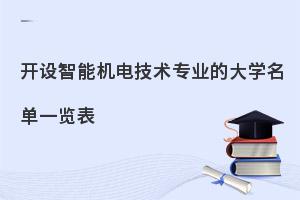 开设智能机电技术专业的大学名单一览表